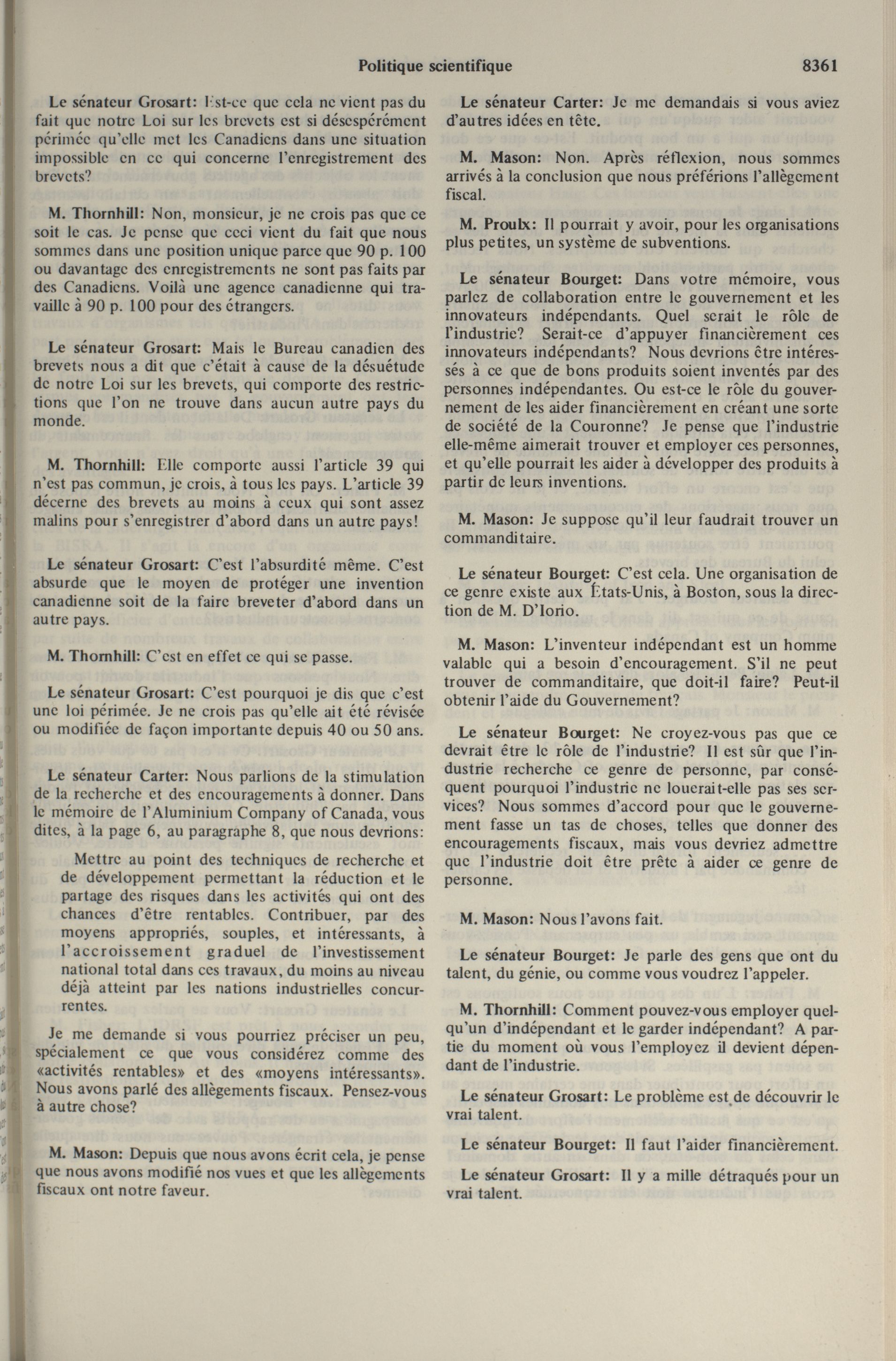 Politique scientifique 8361

Le sénateur Grosart: Est-ce que cela ne vient pas du fait que notre Loi sur les brevets est si désespérément périmée qu'elle met les Canadiens dans une situation impossible en ce qui concerne l'enregistrement des brevets?

M. Thornhill: Non, monsieur, je ne crois pas que ce soit le cas. Je pense que ceci vient du fait que nous sommes dans une position unique parce que 90 p. 100 ou davantage des enregistrements ne sont pas faits par des Canadiens. Voilà une agence canadienne qui travaille à 90 p. 100 pour des étrangers.

Le sénateur Grosart: Mais le Bureau canadien des brevets nous a dit que c'était à cause de la désuétude de notre Loi sur les brevets, qui comporte des restrictions que l'on ne trouve dans aucun autre pays du monde.

M. Thornhill: Elle comporte aussi l'article 39 qui n'est pas commun, je crois, à tous les pays. L'article 39 décerne des brevets au moins à ceux qui sont assez malins pour s'enregistrer d'abord dans un autre pays!

Le sénateur Grosart: C'est l'absurdité même. C'est absurde que le moyen de protéger une invention canadienne soit de la faire breveter d'abord dans un autre pays.

M. Thornhill: C'est en effet ce qui se passe.

Le sénateur Grosart: C'est pourquoi je dis que c'est une loi périmée. Je ne crois pas qu'elle ait été révisée ou modifiée de façon importante depuis 40 ou 50 ans.

Le sénateur Carter: Nous parlions de la stimulation de la recherche et des encouragements à donner. Dans le mémoire de l'Aluminium Company of Canada, vous dites, à la page 6, au paragraphe 8, que nous devrions:

Mettre au point des techniques de recherche et de développement permettant la réduction et le partage des risques dans les activités qui ont des chances d'être rentables. Contribuer, par des moyens appropriés, souples, et intéressants, à l'accroissement graduel de l'investissement national total dans ces travaux, du moins au niveau déjà atteint par les nations industrielles concurrentes.

Je me demande si vous pourriez préciser un peu, spécialement ce que vous considérez comme des «activités rentables» et des «moyens intéressants». Nous avons parlé des allègements fiscaux. Pensez-vous à autre chose?

M. Mason: Depuis que nous avons écrit cela, je pense que nous avons modifié nos vues et que les allègements fiscaux ont notre faveur.

Le sénateur Carter: Je me demandais si vous aviez d'autres idées en tête.

M. Mason: Non. Après réflexion, nous sommes arrivés à la conclusion que nous préférions l'allègement fiscal.

M. Proulx: Il pourrait y avoir, pour les organisations plus petites, un système de subventions.

Le sénateur Bourget: Dans votre mémoire, vous parlez de collaboration entre le gouvernement et les innovateurs indépendants. Quel serait le rôle de l'industrie? Serait-ce d'appuyer financièrement ces innovateurs indépendants? Nous devrions être intéressés à ce que de bons produits soient inventés par des personnes indépendantes. Ou est-ce le rôle du gouvernement de les aider financièrement en créant une sorte de société de la Couronne? Je pense que l'industrie elle-même aimerait trouver et employer ces personnes, et qu'elle pourrait les aider à développer des produits à partir de leurs inventions.

M. Mason: Je suppose qu'il leur faudrait trouver un commanditaire.

Le sénateur Bourget: C'est cela. Une organisation de ce genre existe aux États-Unis, à Boston, sous la direction de M. D'Iorio.

M. Mason: L'inventeur indépendant est un homme valable qui a besoin d'encouragement. S'il ne peut trouver de commanditaire, que doit-il faire? Peut-il obtenir l'aide du Gouvernement?

Le sénateur Bourget: Ne croyez-vous pas que ce devrait être le rôle de l'industrie? Il est sûr que l'industrie recherche ce genre de personne, par conséquent pourquoi l'industrie ne louerait-elle pas ses services? Nous sommes d'accord pour que le gouvernement fasse un tas de choses, telles que donner des encouragements fiscaux, mais vous devriez admettre que l'industrie doit être prête à aider ce genre de personne.

M. Mason: Nous l'avons fait.

Le sénateur Bourget: Je parle des gens que ont du talent, du génie, ou comme vous voudrez l'appeler.

M. Thornhill: Comment pouvez-vous employer quelqu'un d'indépendant et le garder indépendant? A partie du moment où vous l'employez il devient dépendant de l'industrie.

Le sénateur Grosart: Le problème est de découvrir le vrai talent.

Le sénateur Bourget: Il faut l'aider financièrement.

Le sénateur Grosart: Il y a mille détraqués pour un vrai talent.